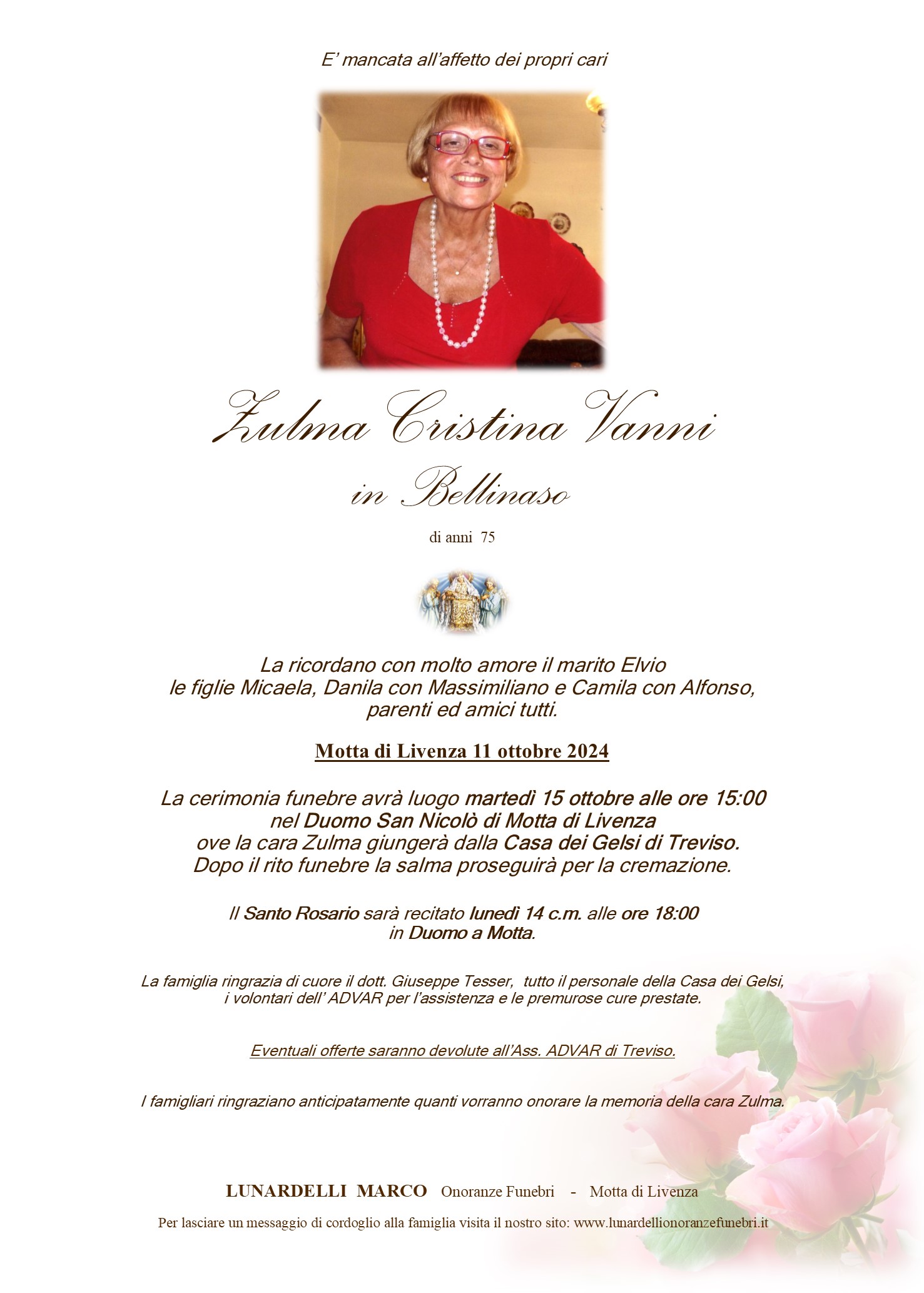 E' mancata all'affetto dei propri cari

Zulma Cristina Vanni

in Bellinaso

di anni 75

La ricordano con molto amore il marito Elvio
le figlie Micaela, Danila con Massimiliano e Camila con Alfonso,
parenti ed amici tutti.

Motta di Livenza 11 ottobre 2024

La cerimonia funebre avrà luogo martedì 15 ottobre alle ore 15:00
nel Duomo San Nicolò di Motta di Livenza
ove la cara Zulma giungerà dalla Casa dei Gelsi di Treviso.
Dopo il rito funebre la salma proseguirà per la cremazione.

Il Santo Rosario sarà recitato lunedì 14 c.m. alle ore 18:00
in Duomo a Motta.

La famiglia ringrazia di cuore il dott. Giuseppe Tesser, tutto il personale della Casa dei Gelsi,
i volontari dell' ADVAR per l'assistenza e le premurose cure prestate.

Eventuali offerte saranno devolute all'Ass. ADVAR di Treviso.

I famigliari ringraziano anticipatamente quanti vorranno onorare la memoria della cara Zulma.

LUNARDELLI MARCO Onoranze Funebri - Motta di Livenza

Per lasciare un messaggio di cordoglio alla famiglia visita il nostro sito: www.lunardellionoranzefunebri.it